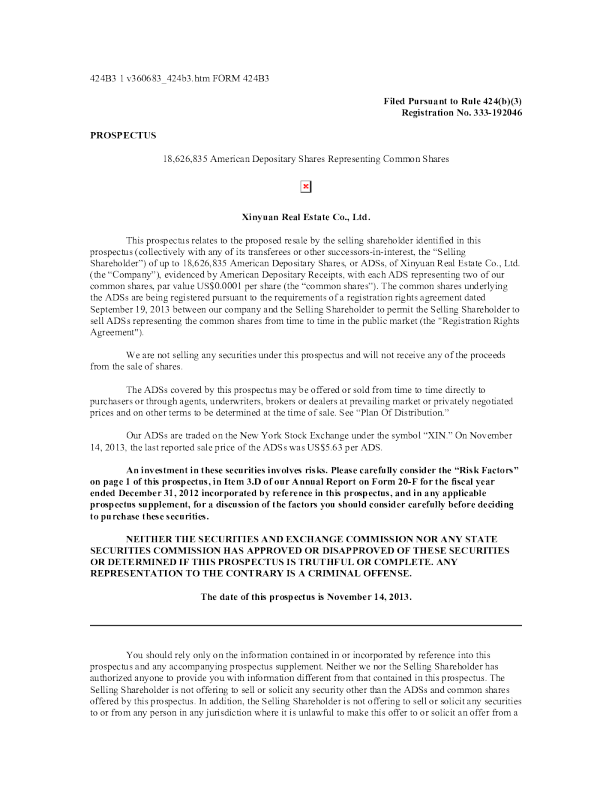 424B3 1 v360683_424b3.htm FORM 424B3

Filed Pursuant to Rule 424(b)(3)
Registration No. 333-192046

PROSPECTUS

18,626,835 American Depositary Shares Representing Common Shares

Xinyuan Real Estate Co., Ltd.

This prospectus relates to the proposed resale by the selling shareholder identified in this prospectus (collectively with any of its transferees or other successors-in-interest, the "Selling Shareholder") of up to 18,626,835 American Depositary Shares, or ADSs, of Xinyuan Real Estate Co., Ltd. (the "Company"), evidenced by American Depositary Receipts, with each ADS representing two of our common shares, par value US$0.0001 per share (the "common shares"). The common shares underlying the ADSs are being registered pursuant to the requirements of a registration rights agreement dated September 19, 2013 between our company and the Selling Shareholder to permit the Selling Shareholder to sell ADSs representing the common shares from time to time in the public market (the "Registration Rights Agreement").

We are not selling any securities under this prospectus and will not receive any of the proceeds from the sale of shares.

The ADSs covered by this prospectus may be offered or sold from time to time directly to purchasers or through agents, underwriters, brokers or dealers at prevailing market or privately negotiated prices and on other terms to be determined at the time of sale. See "Plan Of Distribution."

Our ADSs are traded on the New York Stock Exchange under the symbol "XIN." On November 14, 2013, the last reported sale price of the ADSs was US$5.63 per ADS.

An investment in these securities involves risks. Please carefully consider the "Risk Factors" on page 1 of this prospectus, in Item 3.D of our Annual Report on Form 20-F for the fiscal year ended December 31, 2012 incorporated by reference in this prospectus, and in any applicable prospectus supplement, for a discussion of the factors you should consider carefully before deciding to purchase these securities.

NEITHER THE SECURITIES AND EXCHANGE COMMISSION NOR ANY STATE SECURITIES COMMISSION HAS APPROVED OR DISAPPROVED OF THESE SECURITIES OR DETERMINED IF THIS PROSPECTUS IS TRUTHFUL OR COMPLETE. ANY REPRESENTATION TO THE CONTRARY IS A CRIMINAL OFFENSE.

The date of this prospectus is November 14, 2013.

You should rely only on the information contained in or incorporated by reference into this prospectus and any accompanying prospectus supplement. Neither we nor the Selling Shareholder has authorized anyone to provide you with information different from that contained in this prospectus. The Selling Shareholder is not offering to sell or solicit any security other than the ADSs and common shares offered by this prospectus. In addition, the Selling Shareholder is not offering to sell or solicit any securities to or from any person in any jurisdiction where it is unlawful to make this offer to or solicit an offer from a